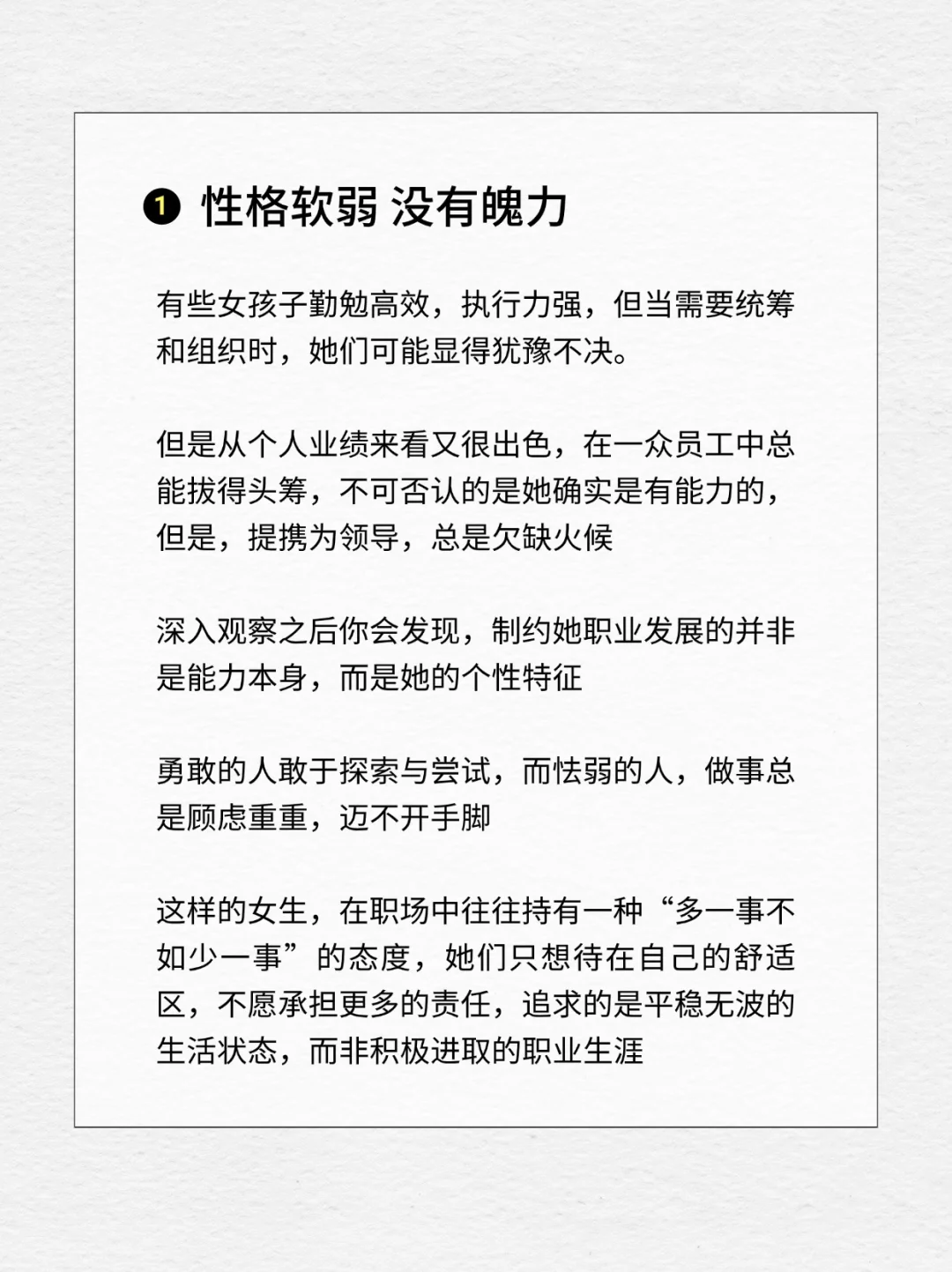 ❶ 性格软弱 没有魄力

有些女孩子勤勉高效，执行力强，但当需要统筹和组织时，她们可能显得犹豫不决。

但是从个人业绩来看又很出色，在一众员工中总能拔得头筹，不可否认的是她确实是有能力的，但是，提携为领导，总是欠缺火候

深入观察之后你会发现，制约她职业发展的并非是能力本身，而是她的个性特征

勇敢的人敢于探索与尝试，而怯弱的人，做事总是顾虑重重，迈不开手脚

这样的女生，在职场中往往持有一种“多一事不如少一事”的态度，她们只想待在自己的舒适区，不愿承担更多的责任，追求的是平稳无波的生活状态，而非积极进取的职业生涯